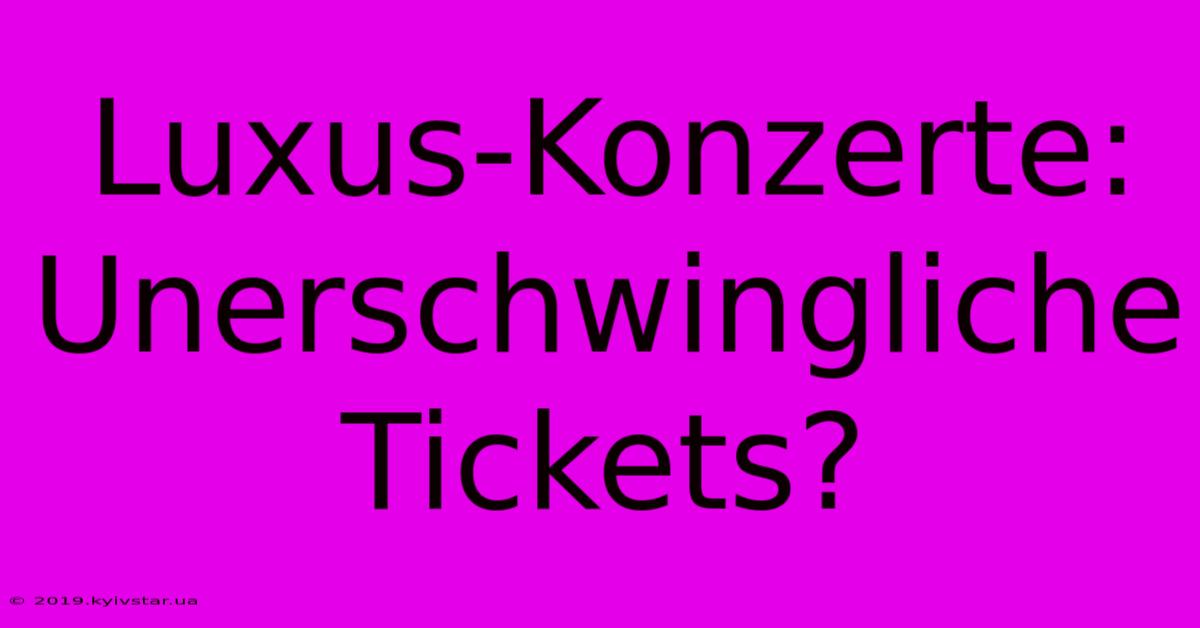 Luxus-Konzerte: Unerschwingliche Tickets?

© 2019.kyivstar.ua